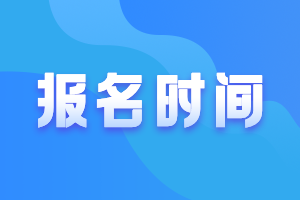 报名时间